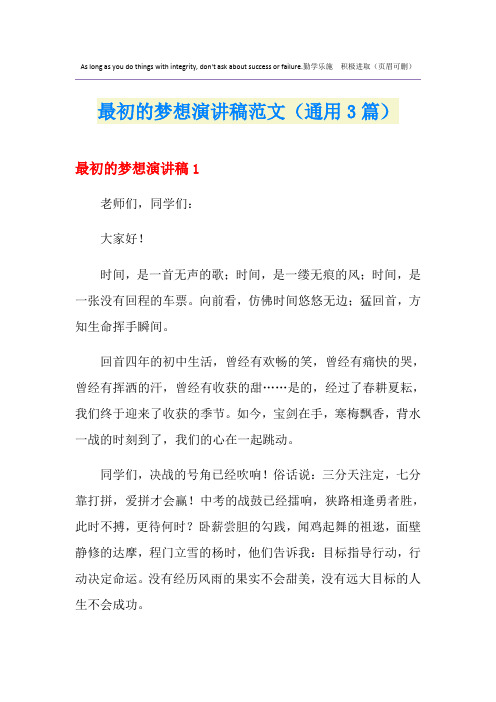 As long as you do things with integrity, don't ask about success or failure.勤学乐施　积极进取（页眉可删）

最初的梦想演讲稿范文（通用3篇）

最初的梦想演讲稿1

老师们，同学们：

大家好！

时间，是一首无声的歌；时间，是一缕无痕的风；时间，是一张没有回程的车票。向前看，仿佛时间悠悠无边；猛回首，方知生命挥手瞬间。

回首四年的初中生活，曾经有欢畅的笑，曾经有痛快的哭，曾经有挥洒的汗，曾经有收获的甜……是的，经过了春耕夏耘，我们终于迎来了收获的季节。如今，宝剑在手，寒梅飘香，背水一战的时刻到了，我们的心在一起跳动。

同学们，决战的号角已经吹响！俗话说：三分天注定，七分靠打拼，爱拼才会赢！中考的战鼓已经擂响，狭路相逢勇者胜，此时不搏，更待何时？卧薪尝胆的勾践，闻鸡起舞的祖逖，面壁静修的达摩，程门立雪的杨时，他们告诉我：目标指导行动，行动决定命运。没有经历风雨的果实不会甜美，没有远大目标的人生不会成功。